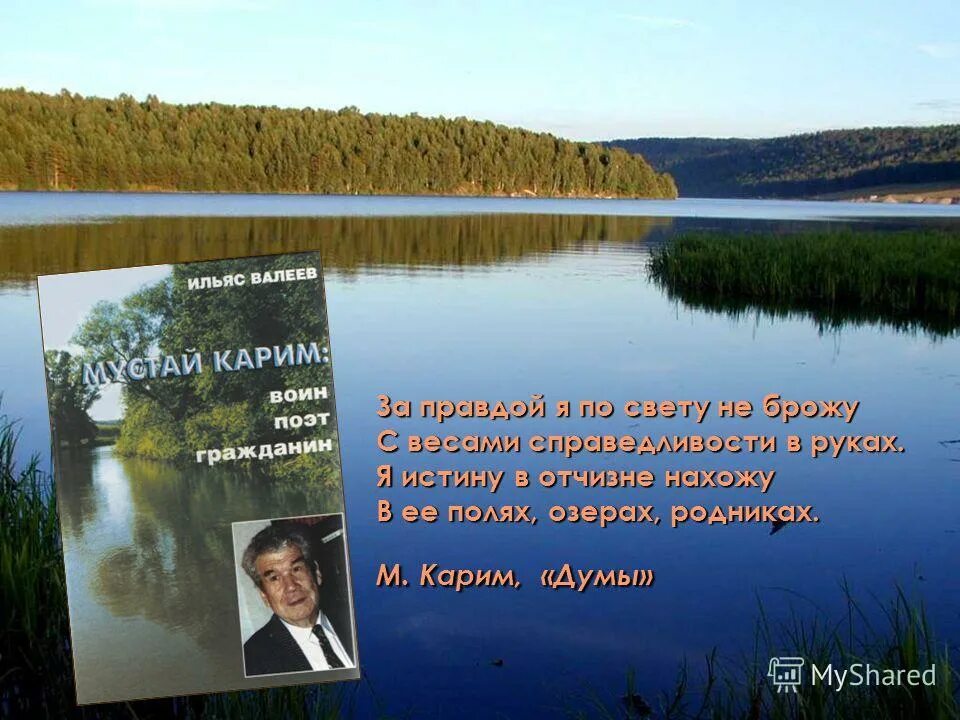 ИЛЬЯС ВАЛЕЕВ

МУСТАЙ КАРИМ:
воин
поэт
гражданин

За правдой я по свету не брожу
С весами справедливости в руках.
Я истину в отчизне нахожу
В ее полях, озерах, родниках.

М. Карим, «Думы»

MyShared